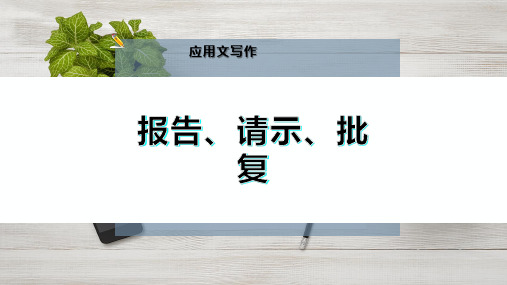 应用文写作

报告、请示、批复